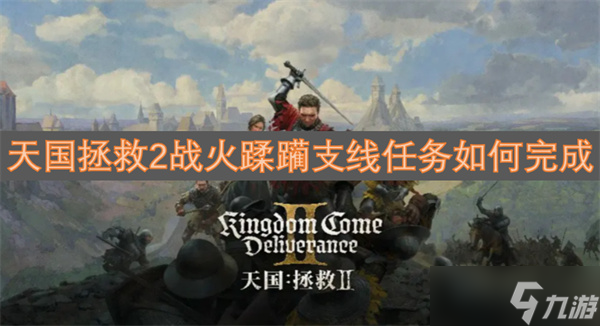 天国拯救2战火蹂躏支线任务如何完成

Kingdom Come Deliverance II
天国:拯救II

九游